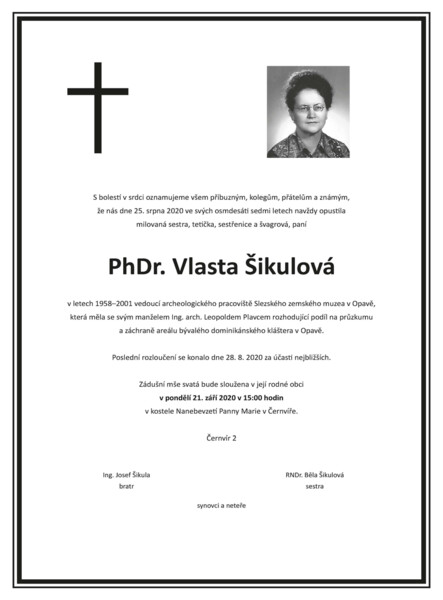 S bolestí v srdci oznamujeme všem příbuzným, kolegům, přátelům a známým, že nás dne 25. srpna 2020 ve svých osmdesáti sedmi letech navždy opustila milovaná sestra, tetička, sestřenice a švagrová, paní

PhDr. Vlasta Šikulová

v letech 1958–2001 vedoucí archeologického pracoviště Slezského zemského muzea v Opavě, která měla se svým manželem Ing. arch. Leopoldem Plavcem rozhodující podíl na průzkumu a záchraně areálu bývalého dominikánského kláštera v Opavě.

Poslední rozloučení se konalo dne 28. 8. 2020 za účasti nejbližších.

Zádušní mše svatá bude sloužena v její rodné obci
v pondělí 21. září 2020 v 15:00 hodin
v kostele Nanebevzetí Panny Marie v Černvíře.

Černvír 2

Ing. Josef Šikula
bratr

RNDr. Běla Šikulová
sestra

synovci a neteře